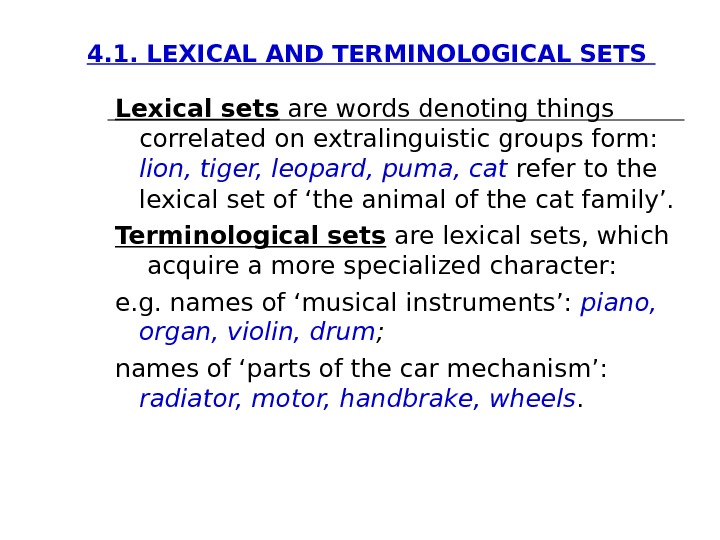 4.1. LEXICAL AND TERMINOLOGICAL SETS

Lexical sets are words denoting things correlated on extralinguistic groups form: lion, tiger, leopard, puma, cat refer to the lexical set of ‘the animal of the cat family’.

Terminological sets are lexical sets, which acquire a more specialized character:

e.g. names of ‘musical instruments’: piano, organ, violin, drum;

names of ‘parts of the car mechanism’: radiator, motor, handbrake, wheels.